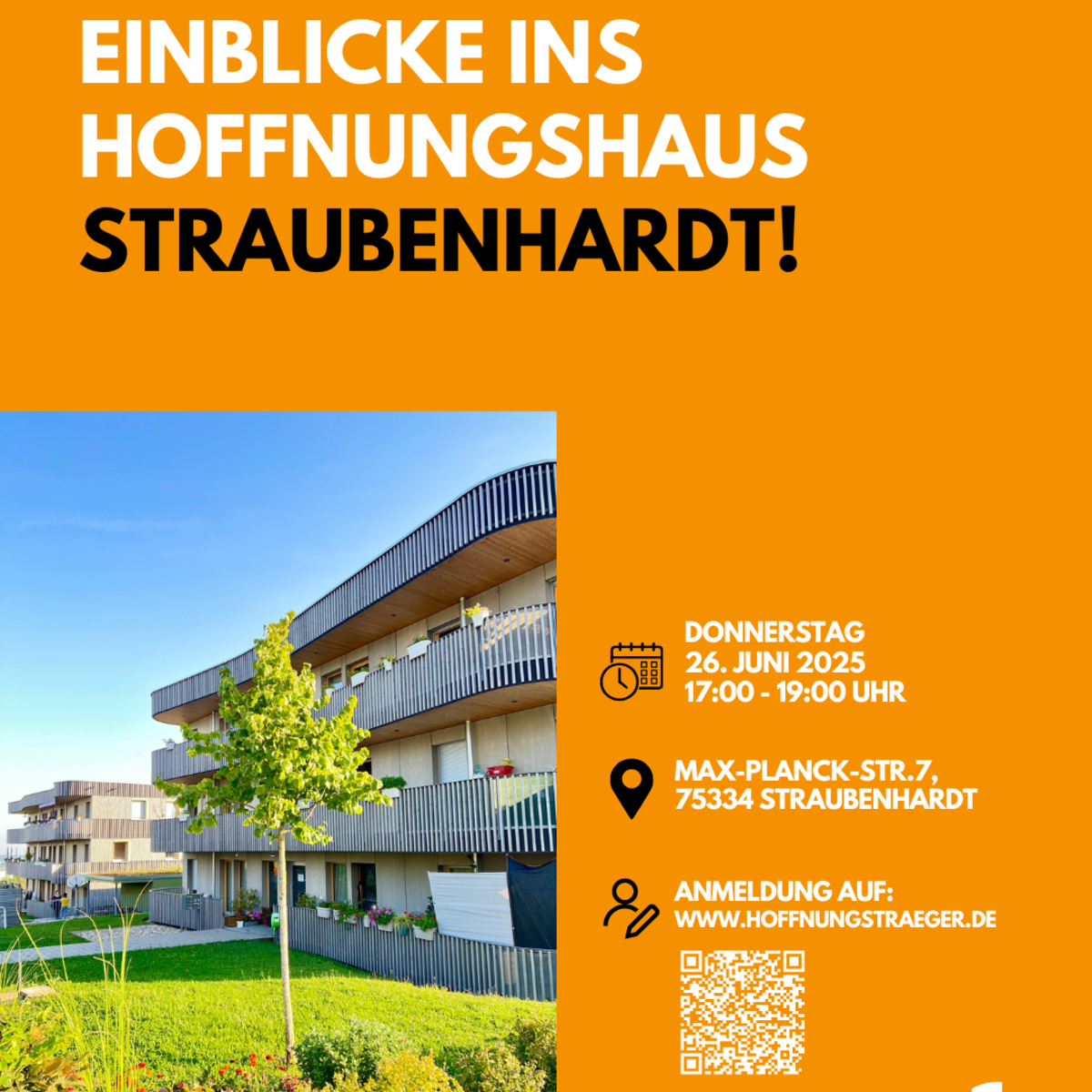 EINBLICKE INS HOFFNUNGSHAUS STRAUBENHARDT!

DONNERSTAG
26. JUNI 2025
17:00 - 19:00 UHR

MAX-PLANCK-STR.7,
75334 STRAUBENHARDT

ANMELDUNG AUF:
WWW.HOFFNUNGSTRAEGER.DE